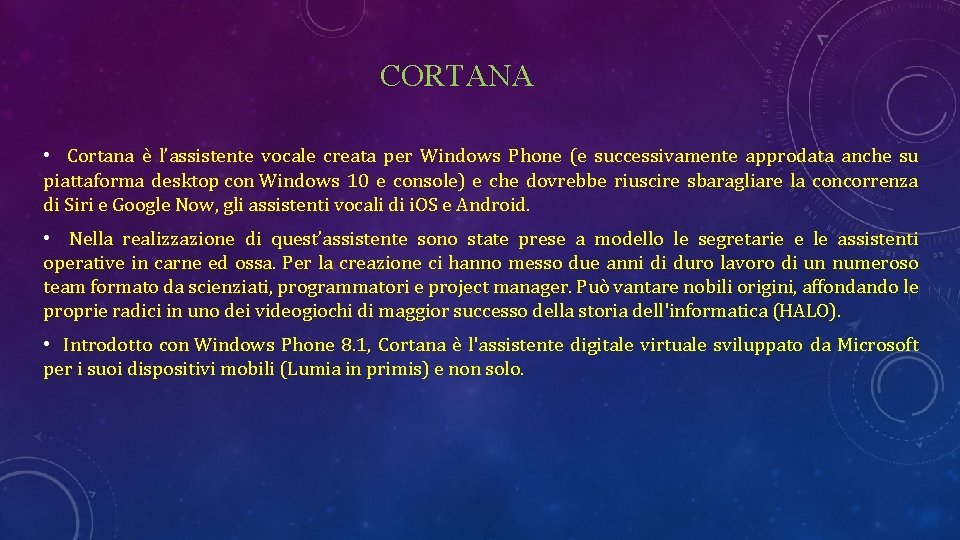 CORTANA

• Cortana è l'assistente vocale creata per Windows Phone (e successivamente approdata anche su piattaforma desktop con Windows 10 e console) e che dovrebbe riuscire sbaragliare la concorrenza di Siri e Google Now, gli assistenti vocali di iOS e Android.

• Nella realizzazione di quest'assistente sono state prese a modello le segretarie e le assistenti operative in carne ed ossa. Per la creazione ci hanno messo due anni di duro lavoro di un numeroso team formato da scienziati, programmatori e project manager. Può vantare nobili origini, affondando le proprie radici in uno dei videogiochi di maggior successo della storia dell'informatica (HALO).

• Introdotto con Windows Phone 8.1, Cortana è l'assistente digitale virtuale sviluppato da Microsoft per i suoi dispositivi mobili (Lumia in primis) e non solo.